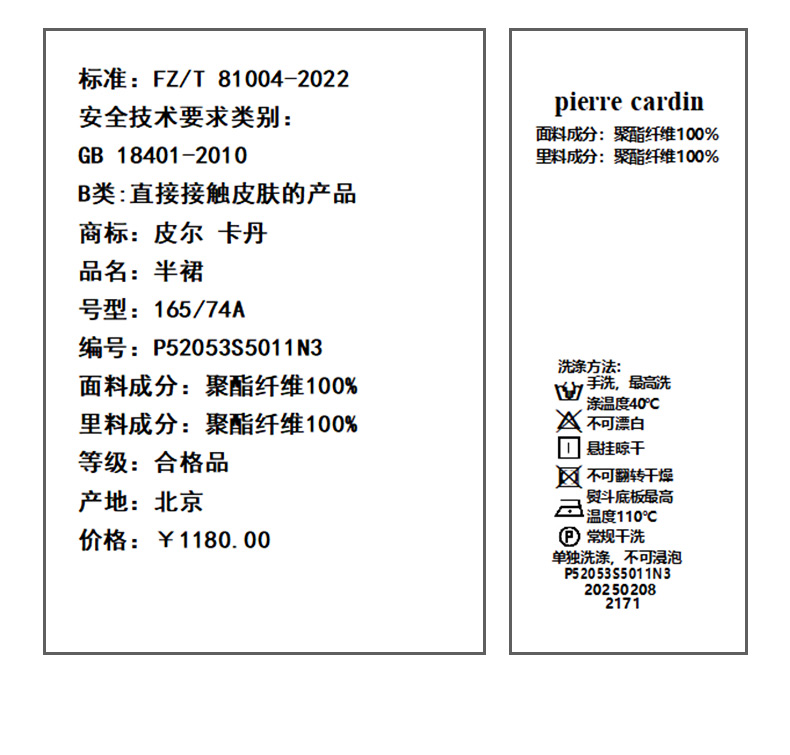 标准：FZ/T 81004-2022
安全技术要求类别：
GB 18401-2010
B类:直接接触皮肤的产品
商标：皮尔 卡丹
品名：半裙
号型：165/74A
编号：P52053S5011N3
面料成分：聚酯纤维100%
里料成分：聚酯纤维100%
等级：合格品
产地：北京
价格：￥1180.00

pierre cardin
面料成分：聚酯纤维100%
里料成分：聚酯纤维100%

洗涤方法：
手洗，最高洗涤温度40°C
不可漂白
悬挂晾干
不可翻转干燥
熨斗底板最高温度110°C
P 常规干洗
单独洗涤，不可浸泡
P52053S5011N3
20250208
2171